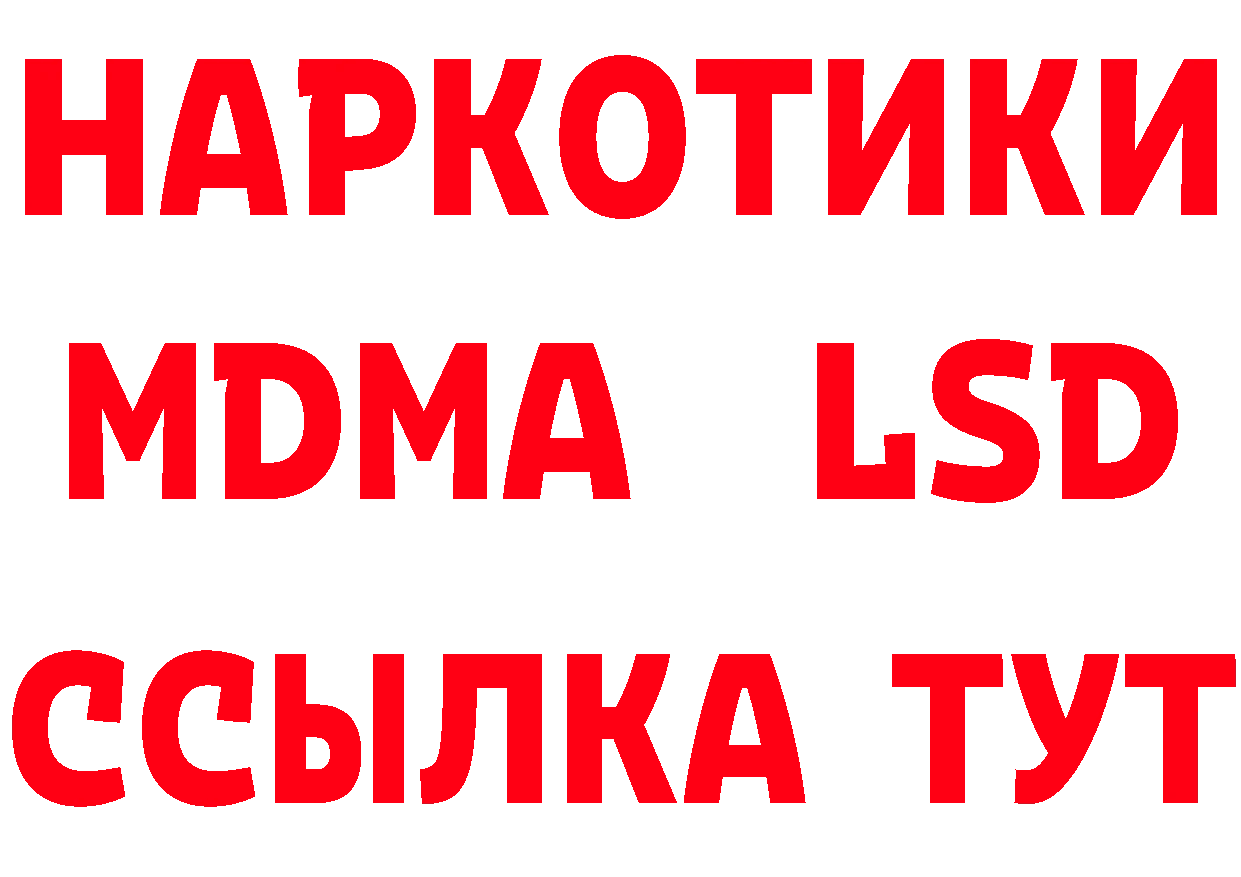 НАРКОТИКИ
MDMA LSD
ССЫЛКА ТУТ